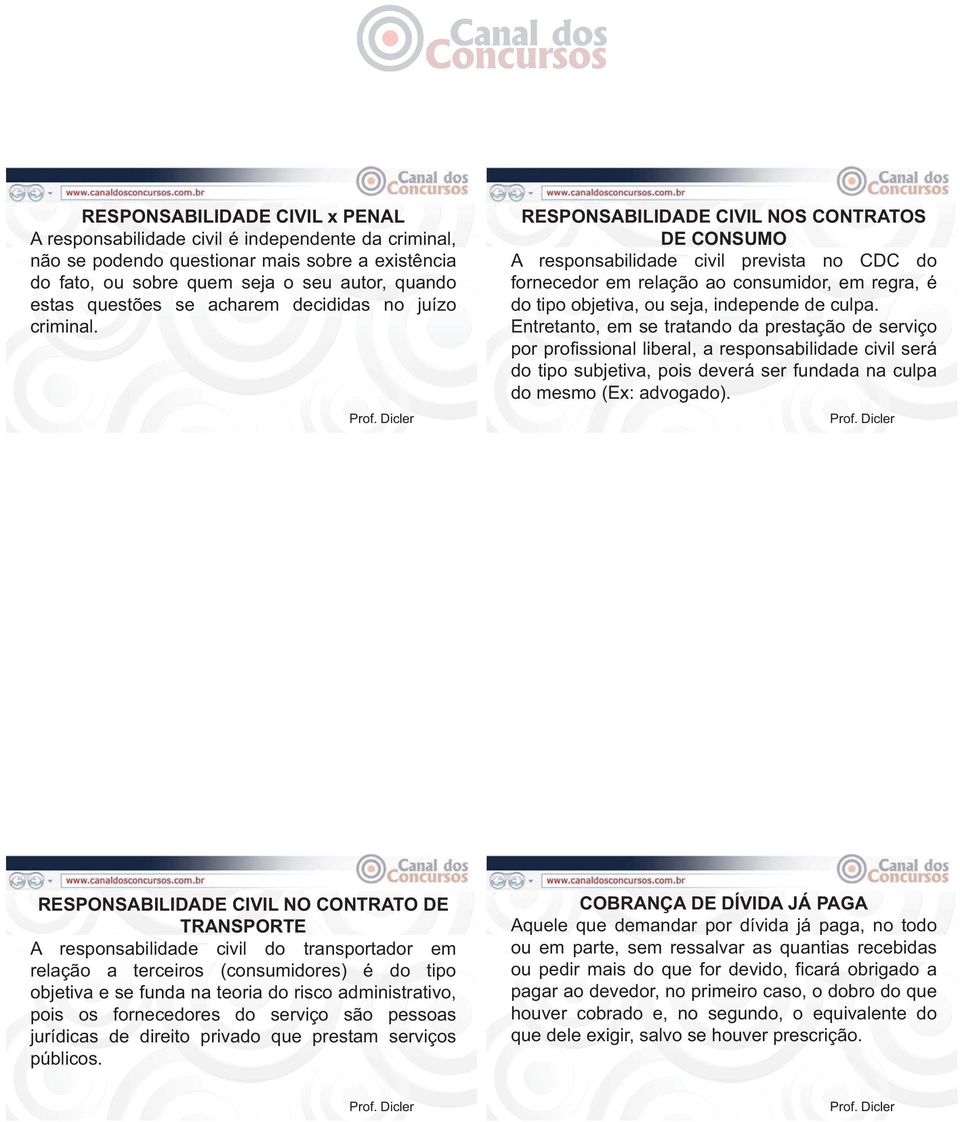 Canal dos Concursos

www.canaldosconcursos.com.br
Canal dos Concursos

RESPONSABILIDADE CIVIL x PENAL
A responsabilidade civil é independente da criminal, não se podendo questionar mais sobre a existência do fato, ou sobre quem seja o seu autor, quando estas questões se acharem decididas no juízo criminal.

Prof. Dicler

www.canaldosconcursos.com.br
Canal dos Concursos

RESPONSABILIDADE CIVIL NOS CONTRATOS DE CONSUMO
A responsabilidade civil prevista no CDC do fornecedor em relação ao consumidor, em regra, é do tipo objetiva, ou seja, independe de culpa.
Entretanto, em se tratando da prestação de serviço por profissional liberal, a responsabilidade civil será do tipo subjetiva, pois deverá ser fundada na culpa do mesmo (Ex: advogado).

Prof. Dicler

www.canaldosconcursos.com.br
Canal dos Concursos

RESPONSABILIDADE CIVIL NO CONTRATO DE TRANSPORTE
A responsabilidade civil do transportador em relação a terceiros (consumidores) é do tipo objetiva e se funda na teoria do risco administrativo, pois os fornecedores do serviço são pessoas jurídicas de direito privado que prestam serviços públicos.

Prof. Dicler

www.canaldosconcursos.com.br
Canal dos Concursos

COBRANÇA DE DÍVIDA JÁ PAGA
Aquele que demandar por dívida já paga, no todo ou em parte, sem ressalvar as quantias recebidas ou pedir mais do que for devido, ficará obrigado a pagar ao devedor, no primeiro caso, o dobro do que houver cobrado e, no segundo, o equivalente do que dele exigir, salvo se houver prescrição.

Prof. Dicler